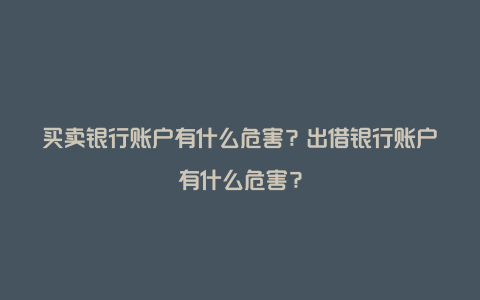 买卖银行账户有什么危害？出借银行账户有什么危害？